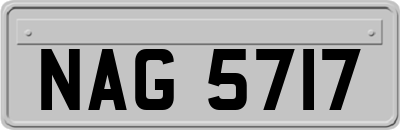 NAG 5717